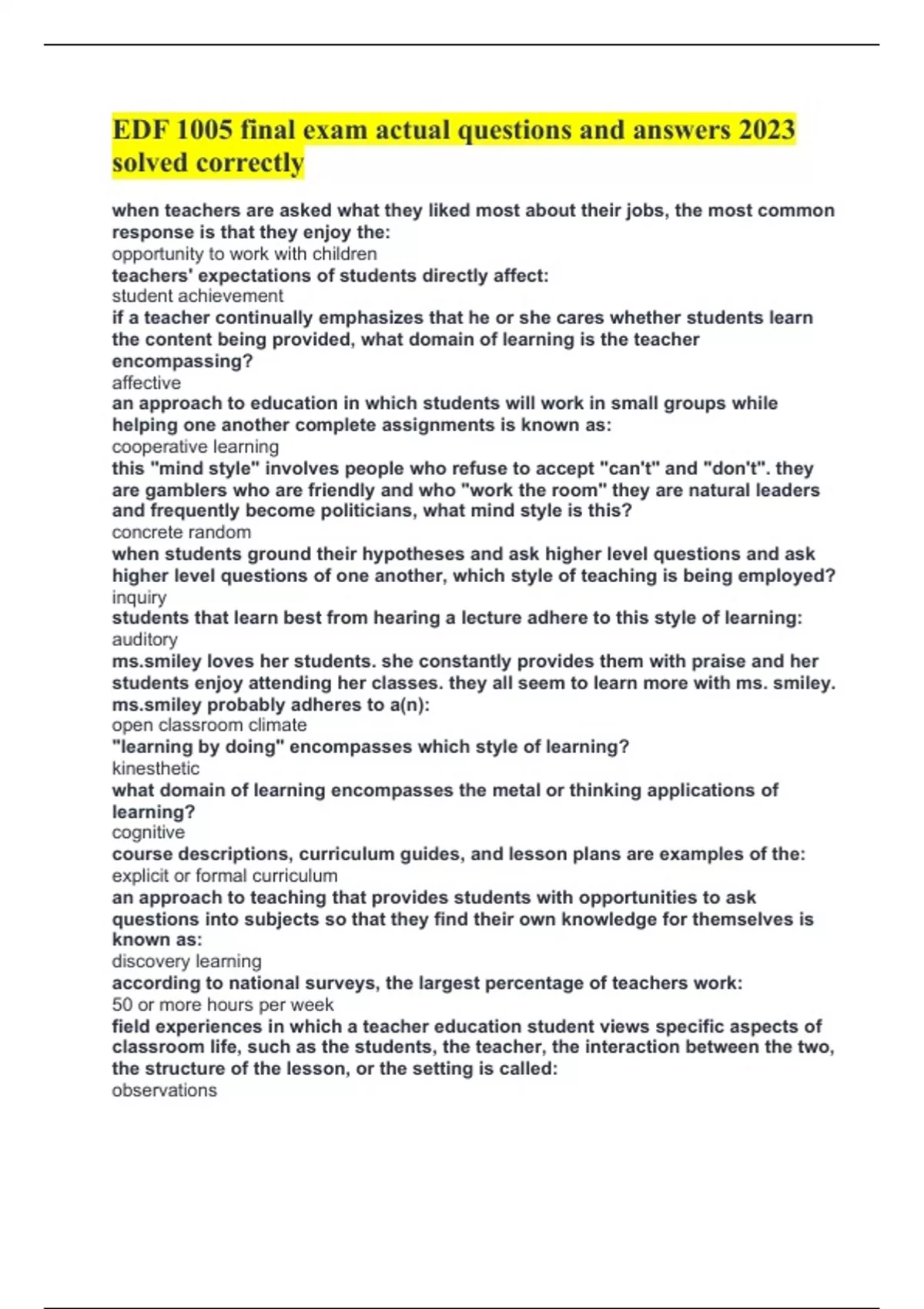 EDF 1005 final exam actual questions and answers 2023 solved correctly

when teachers are asked what they liked most about their jobs, the most common response is that they enjoy the:
opportunity to work with children
teachers' expectations of students directly affect:
student achievement
if a teacher continually emphasizes that he or she cares whether students learn the content being provided, what domain of learning is the teacher encompassing?
affective
an approach to education in which students will work in small groups while helping one another complete assignments is known as:
cooperative learning
this "mind style" involves people who refuse to accept "can't" and "don't". they are gamblers who are friendly and who "work the room" they are natural leaders and frequently become politicians, what mind style is this?
concrete random
when students ground their hypotheses and ask higher level questions and ask higher level questions of one another, which style of teaching is being employed?
inquiry
students that learn best from hearing a lecture adhere to this style of learning:
auditory
ms.smiley loves her students. she constantly provides them with praise and her students enjoy attending her classes. they all seem to learn more with ms. smiley. ms.smiley probably adheres to a(n):
open classroom climate
"learning by doing" encompasses which style of learning?
kinesthetic
what domain of learning encompasses the metal or thinking applications of learning?
cognitive
course descriptions, curriculum guides, and lesson plans are examples of the:
explicit or formal curriculum
an approach to teaching that provides students with opportunities to ask questions into subjects so that they find their own knowledge for themselves is known as:
discovery learning
according to national surveys, the largest percentage of teachers work:
50 or more hours per week
field experiences in which a teacher education student views specific aspects of classroom life, such as the students, the teacher, the interaction between the two, the structure of the lesson, or the setting is called:
observations